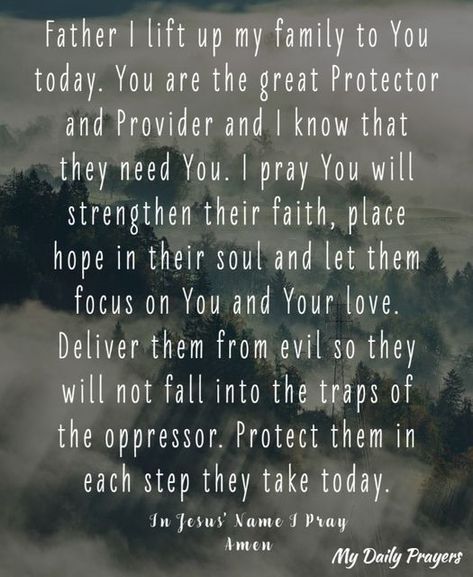 Father I lift up my family to You today. You are the great Protector and Provider and I know that they need You. I pray You will strengthen their faith, place hope in their soul and let them focus on You and Your love. Deliver them from evil so they will not fall into the traps of the oppressor. Protect them in each step they take today.

In Jesus' Name I Pray
Amen

My Daily Prayers